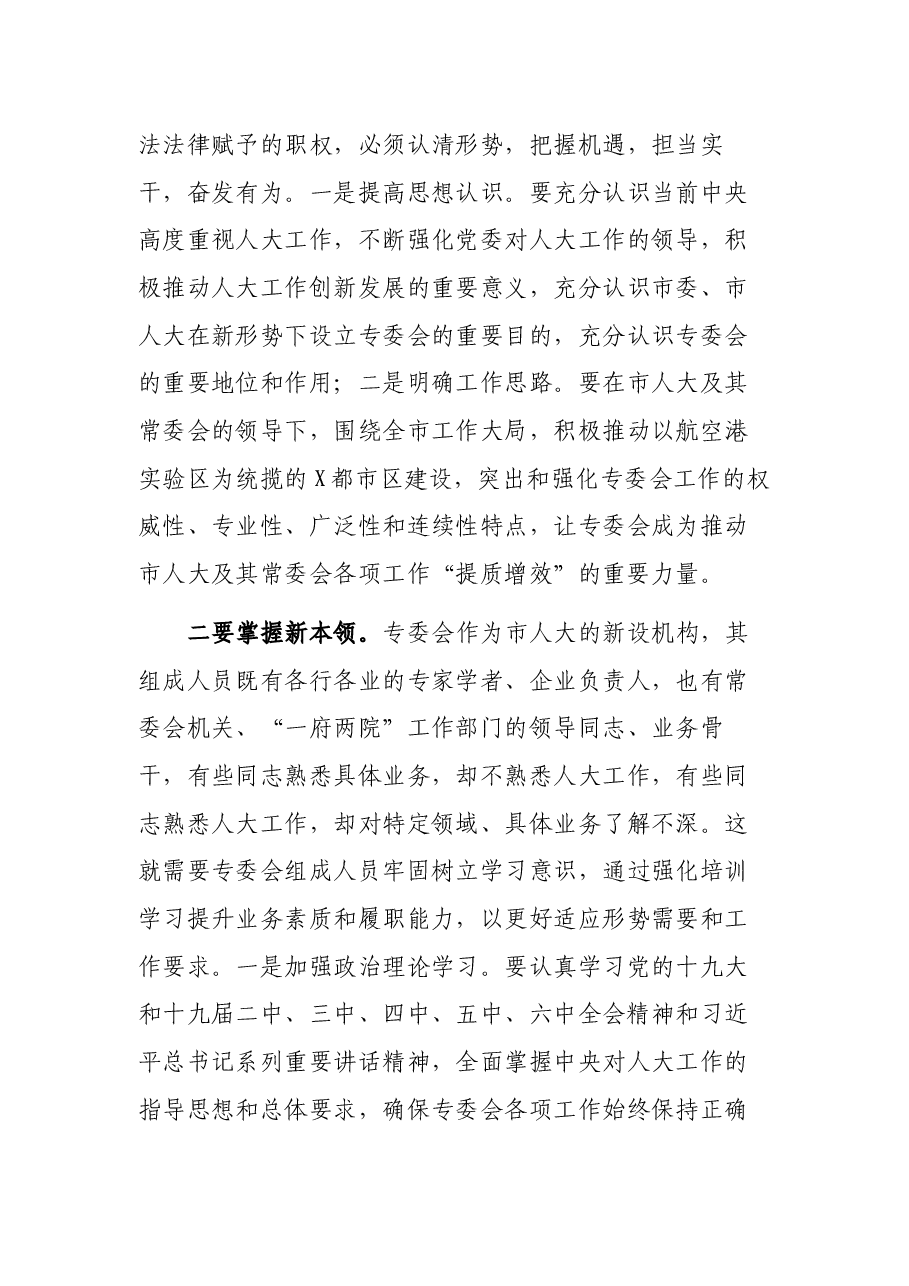 法法律赋予的职权，必须认清形势，把握机遇，担当实干，奋发有为。一是提高思想认识。要充分认识当前中央高度重视人大工作，不断强化党委对人大工作的领导，积极推动人大工作创新发展的重要意义，充分认识市委、市人大在新形势下设立专委会的重要目的，充分认识专委会的重要地位和作用；二是明确工作思路。要在市人大及其常委会的领导下，围绕全市工作大局，积极推动以航空港实验区为统揽的X都市区建设，突出和强化专委会工作的权威性、专业性、广泛性和连续性特点，让专委会成为推动市人大及其常委会各项工作“提质增效”的重要力量。

二要掌握新本领。专委会作为市人大的新设机构，其组成人员既有各行各业的专家学者、企业负责人，也有常委会机关、“一府两院”工作部门的领导同志、业务骨干，有些同志熟悉具体业务，却不熟悉人大工作，有些同志熟悉人大工作，却对特定领域、具体业务了解不深。这就需要专委会组成人员牢固树立学习意识，通过强化培训学习提升业务素质和履职能力，以更好适应形势需要和工作要求。一是加强政治理论学习。要认真学习党的十九大和十九届二中、三中、四中、五中、六中全会精神和习近平总书记系列重要讲话精神，全面掌握中央对人大工作的指导思想和总体要求，确保专委会各项工作始终保持正确